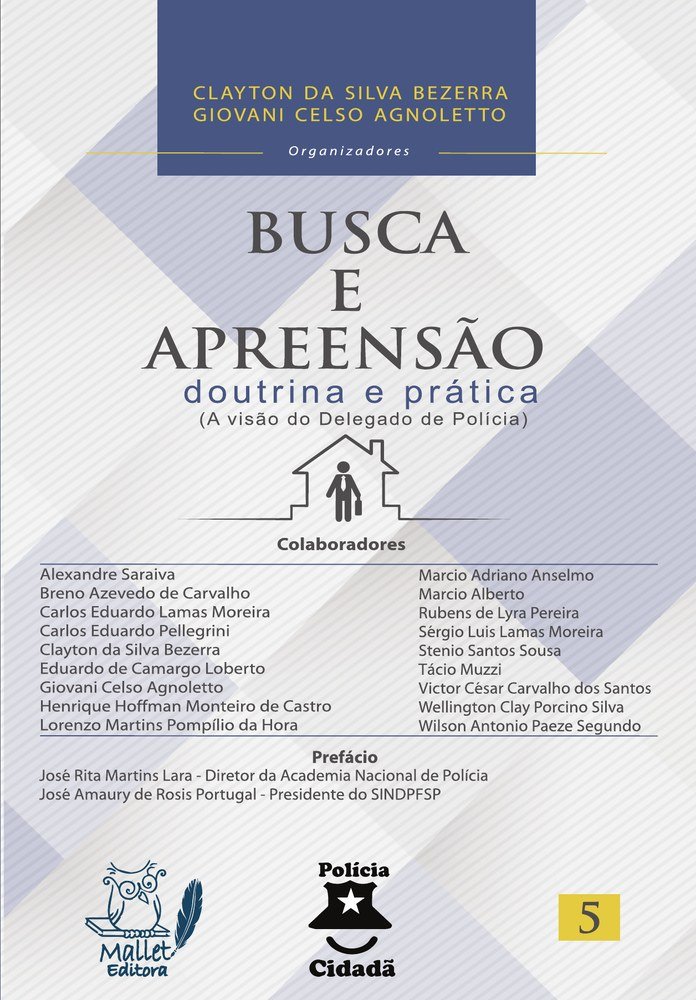 CLAYTON DA SILVA BEZERRA
GIOVANI CELSO AGNOLETTO
Organizadores

BUSCA
E
APREENSÃO
doutrina e prática
(A visão do Delegado de Polícia)

Colaboradores

Alexandre Saraiva
Breno Azevedo de Carvalho
Carlos Eduardo Lamas Moreira
Carlos Eduardo Pellegrini
Clayton da Silva Bezerra
Eduardo de Camargo Loberto
Giovani Celso Agnoletto
Henrique Hoffman Monteiro de Castro
Lorenzo Martins Pompílio da Hora

Marcio Adriano Anselmo
Marcio Alberto
Rubens de Lyra Pereira
Sérgio Luis Lamas Moreira
Stenio Santos Sousa
Tácio Muzzi
Victor César Carvalho dos Santos
Wellington Clay Porcino Silva
Wilson Antonio Paeze Segundo

Prefácio
José Rita Martins Lara - Diretor da Academia Nacional de Polícia
José Amaury de Rosis Portugal - Presidente do SINDPFSP

Mallet Editora

Polícia
Cidadã

5